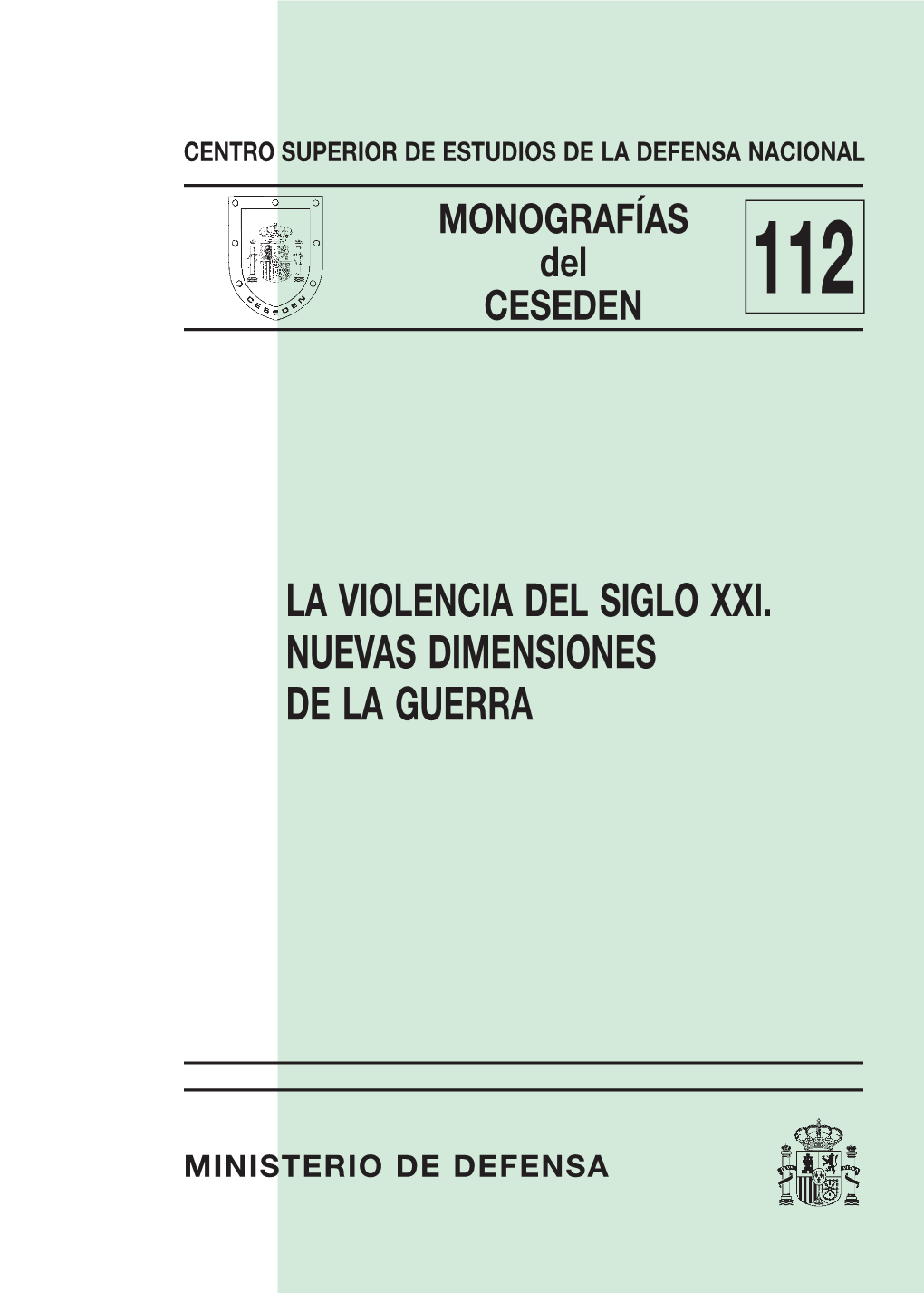 CENTRO SUPERIOR DE ESTUDIOS DE LA DEFENSA NACIONAL

CESEDEN

MONOGRAFÍAS
del
CESEDEN

112

LA VIOLENCIA DEL SIGLO XXI. NUEVAS DIMENSIONES DE LA GUERRA

MINISTERIO DE DEFENSA